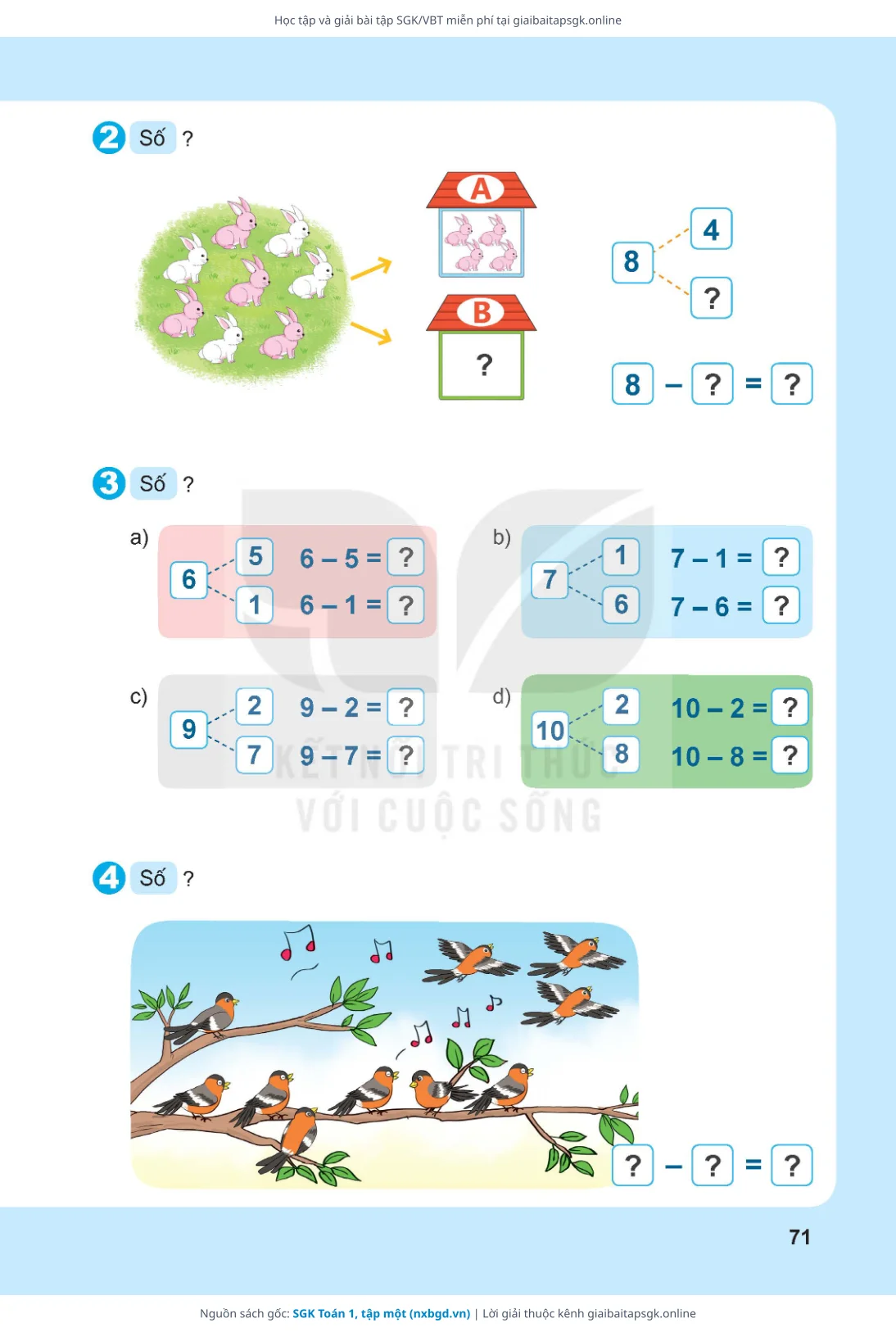 Học tập và giải bài tập SGK/VBT miễn phí tại giaibaitapsgk.online

2 Số ?

A

B

?

8

4

?

8 – ? = ?

3 Số ?

a)

6

5

1

6 – 5 = ?

6 – 1 = ?

b)

7

1

6

7 – 1 = ?

7 – 6 = ?

c)

9

2

7

9 – 2 = ?

9 – 7 = ?

d)

10

2

8

10 – 2 = ?

10 – 8 = ?

KẾT NỐI TRI THỨC
VỚI CUỘC SỐNG

4 Số ?

? – ? = ?

71

Nguồn sách gốc: SGK Toán 1, tập một (nxbgd.vn) | Lời giải thuộc kênh giaibaitapsgk.online